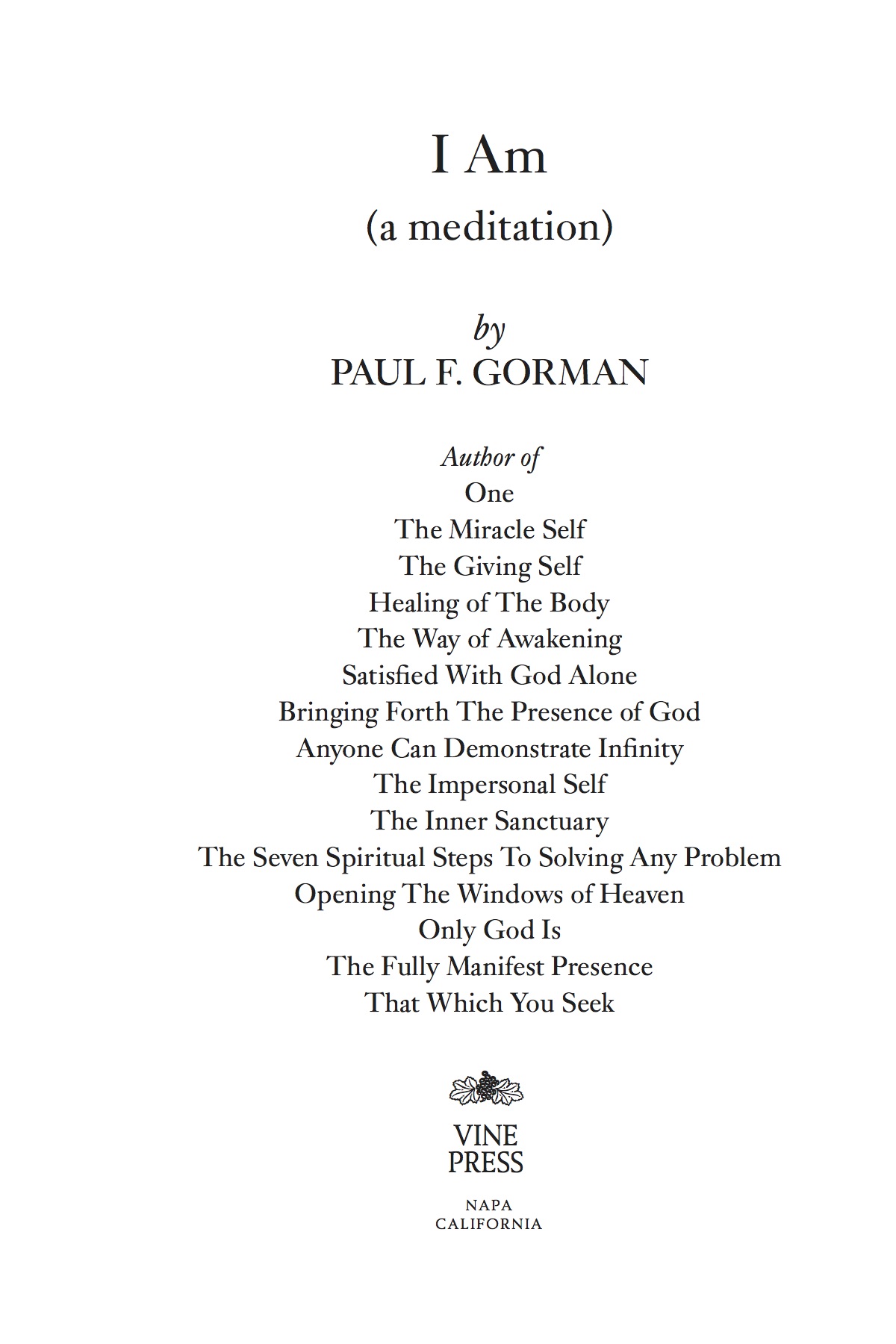 I Am
(a meditation)

by
PAUL F. GORMAN

Author of
One
The Miracle Self
The Giving Self
Healing of The Body
The Way of Awakening
Satisfied With God Alone
Bringing Forth The Presence of God
Anyone Can Demonstrate Infinity
The Impersonal Self
The Inner Sanctuary
The Seven Spiritual Steps To Solving Any Problem
Opening The Windows of Heaven
Only God Is
The Fully Manifest Presence
That Which You Seek

VINE
PRESS

NAPA
CALIFORNIA